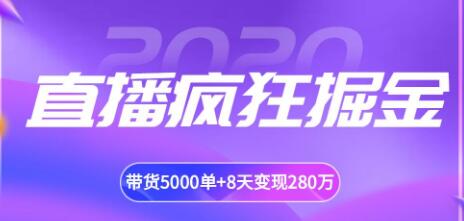 2020

直播疯狂掘金

带货5000单+8天变现280万